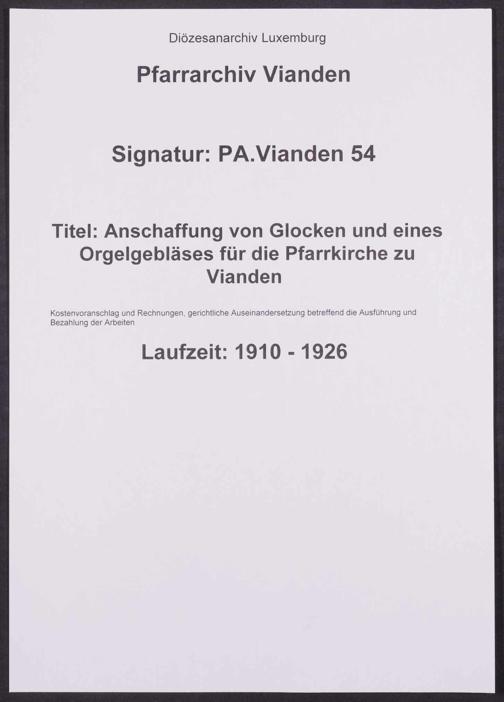 Diözesanarchiv Luxemburg

Pfarrarchiv Vianden

Signatur: PA.Vianden 54

Titel: Anschaffung von Glocken und eines Orgelgebläses für die Pfarrkirche zu Vianden

Kostenvoranschlag und Rechnungen, gerichtliche Auseinandersetzung betreffend die Ausführung und Bezahlung der Arbeiten

Laufzeit: 1910 - 1926